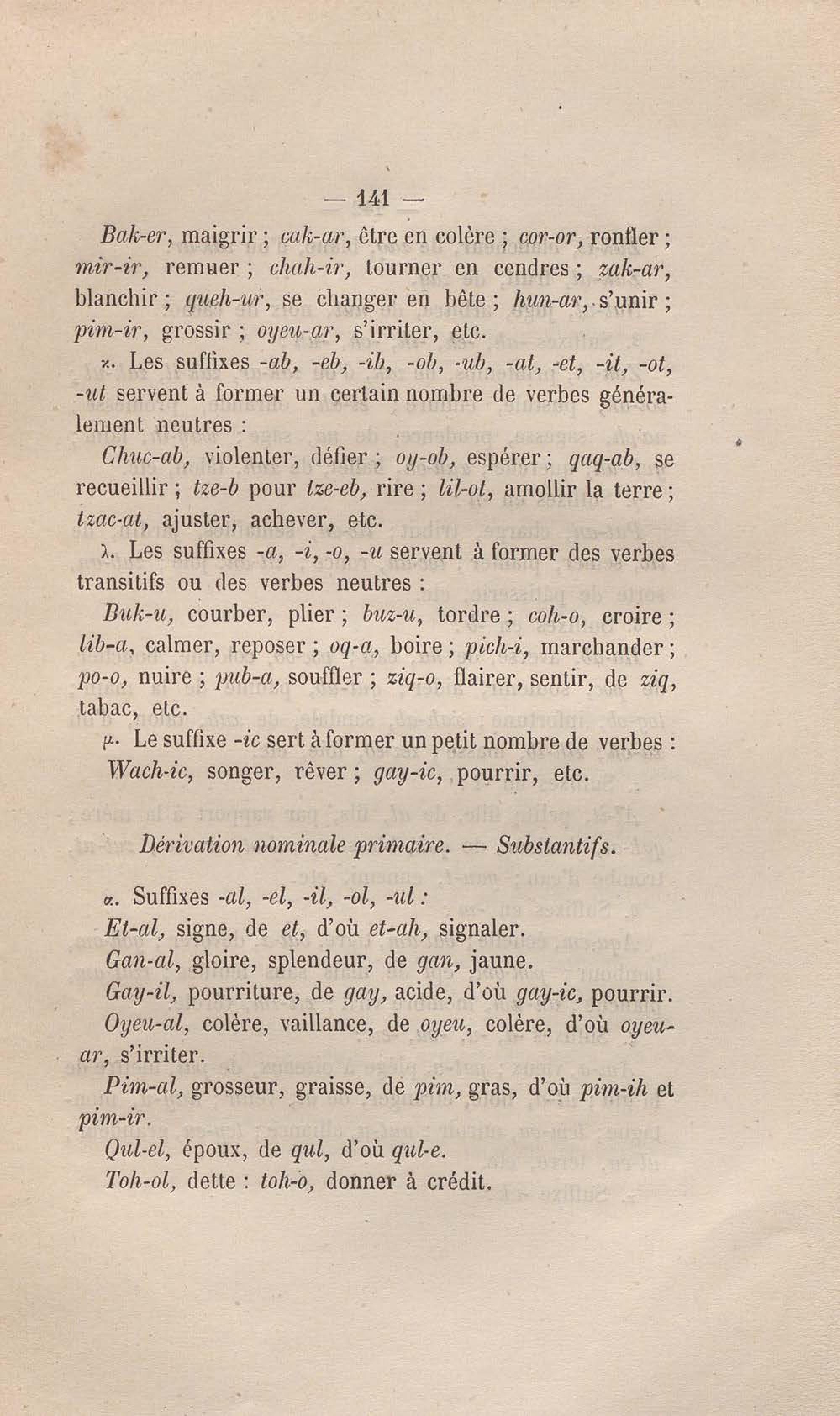 — 141 —

Bak-er, maigrir ; cak-ar, être en colère ; cor-or, ronfler ; mir-ir, remuer ; chah-ir, tourner en cendres ; zak-ar, blanchir ; queh-ur, se changer en bête ; hun-ar, s'unir ; pim-ir, grossir ; oyeu-ar, s'irriter, etc.

κ. Les suffixes -ab, -eb, -ib, -ob, -ub, -at, -et, -it, -ot, -ut servent à former un certain nombre de verbes généralement neutres :

Chuc-ab, violenter, défier ; oy-ob, espérer ; qaq-ab, se recueillir ; tze-b pour tze-eb, rire ; lil-ot, amollir la terre ; tzac-at, ajuster, achever, etc.

λ. Les suffixes -a, -i, -o, -u servent à former des verbes transitifs ou des verbes neutres :

Buk-u, courber, plier ; buz-u, tordre ; coh-o, croire ; lib-a, calmer, reposer ; oq-a, boire ; pich-i, marchander ; po-o, nuire ; pub-a, souffler ; ziq-o, flairer, sentir, de ziq, tabac, etc.

μ. Le suffixe -ic sert à former un petit nombre de verbes :

Wach-ic, songer, rêver ; gay-ic, pourrir, etc.

Dérivation nominale primaire. — Substantifs.

α. Suffixes -al, -el, -il, -ol, -ul :

Et-al, signe, de et, d'où et-ah, signaler.

Gan-al, gloire, splendeur, de gan, jaune.

Gay-il, pourriture, de gay, acide, d'où gay-ic, pourrir.

Oyeu-al, colère, vaillance, de oyeu, colère, d'où oyeu-ar, s'irriter.

Pim-al, grosseur, graisse, de pim, gras, d'où pim-ih et pim-ir.

Qul-el, époux, de qul, d'où qul-e.

Toh-ol, dette : toh-o, donner à crédit.